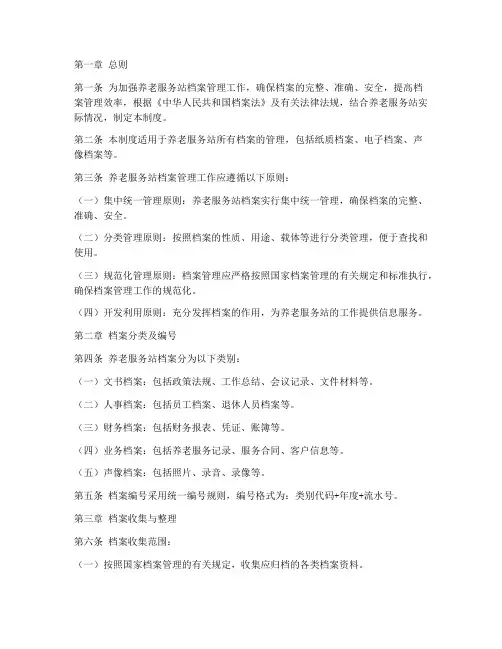 第一章 总则

第一条 为加强养老服务站档案管理工作，确保档案的完整、准确、安全，提高档案管理效率，根据《中华人民共和国档案法》及有关法律法规，结合养老服务站实际情况，制定本制度。

第二条 本制度适用于养老服务站所有档案的管理，包括纸质档案、电子档案、声像档案等。

第三条 养老服务站档案管理工作应遵循以下原则：

（一）集中统一管理原则：养老服务站档案实行集中统一管理，确保档案的完整、准确、安全。

（二）分类管理原则：按照档案的性质、用途、载体等进行分类管理，便于查找和使用。

（三）规范化管理原则：档案管理应严格按照国家档案管理的有关规定和标准执行，确保档案管理工作的规范化。

（四）开发利用原则：充分发挥档案的作用，为养老服务站的工作提供信息服务。

第二章 档案分类及编号

第四条 养老服务站档案分为以下类别：

（一）文书档案：包括政策法规、工作总结、会议记录、文件材料等。

（二）人事档案：包括员工档案、退休人员档案等。

（三）财务档案：包括财务报表、凭证、账簿等。

（四）业务档案：包括养老服务记录、服务合同、客户信息等。

（五）声像档案：包括照片、录音、录像等。

第五条 档案编号采用统一编号规则，编号格式为：类别代码+年度+流水号。

第三章 档案收集与整理

第六条 档案收集范围：

（一）按照国家档案管理的有关规定，收集应归档的各类档案资料。